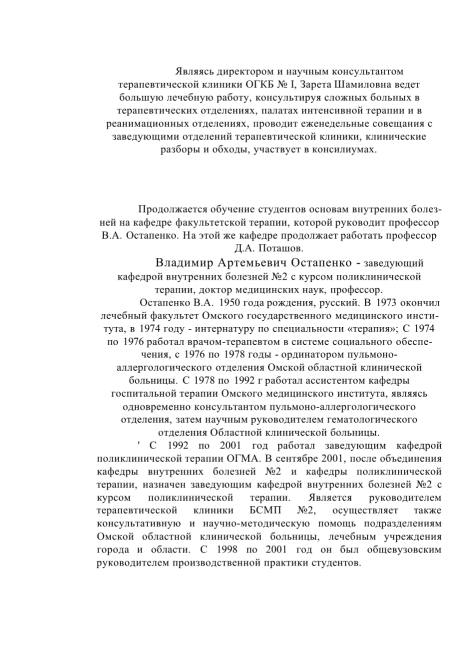 Являясь директором и научным консультантом терапевтической клиники ОГКБ № I, Зарета Шамиловна ведет большую лечебную работу, консультируя сложных больных в терапевтических отделениях, палатах интенсивной терапии и в реанимационных отделениях, проводит еженедельные совещания с заведующими отделений терапевтической клиники, клинические разборы и обходы, участвует в консилиумах.

Продолжается обучение студентов основам внутренних болезней на кафедре факультетской терапии, которой руководит профессор В.А. Остапенко. На этой же кафедре продолжает работать профессор Д.А. Поташов.

Владимир Артемьевич Остапенко - заведующий кафедрой внутренних болезней №2 с курсом поликлинической терапии, доктор медицинских наук, профессор.

Остапенко В.А. 1950 года рождения, русский. В 1973 окончил лечебный факультет Омского государственного медицинского института, в 1974 году - интернатуру по специальности «терапия»; С 1974 по 1976 работал врачом-терапевтом в системе социального обеспечения, с 1976 по 1978 годы - ординатором пульмоно-аллергологического отделения Омской областной клинической больницы. С 1978 по 1992 г работал ассистентом кафедры госпитальной терапии Омского медицинского института, являясь одновременно консультантом пульмоно-аллергологического отделения, затем научным руководителем гематологического отделения Областной клинической больницы.

' С 1992 по 2001 год работал заведующим кафедрой поликлинической терапии ОГМА. В сентябре 2001, после объединения кафедры внутренних болезней №2 и кафедры поликлинической терапии, назначен заведующим кафедрой внутренних болезней №2 с курсом поликлинической терапии. Является руководителем терапевтической клиники БСМП №2, осуществляет также консультативную и научно-методическую помощь подразделениям Омской областной клинической больницы, лечебным учреждения города и области. С 1998 по 2001 год он был общевузовским руководителем производственной практики студентов.